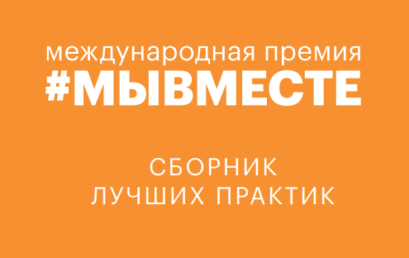 международная премия
#МЫВМЕСТЕ

СБОРНИК
ЛУЧШИХ ПРАКТИК